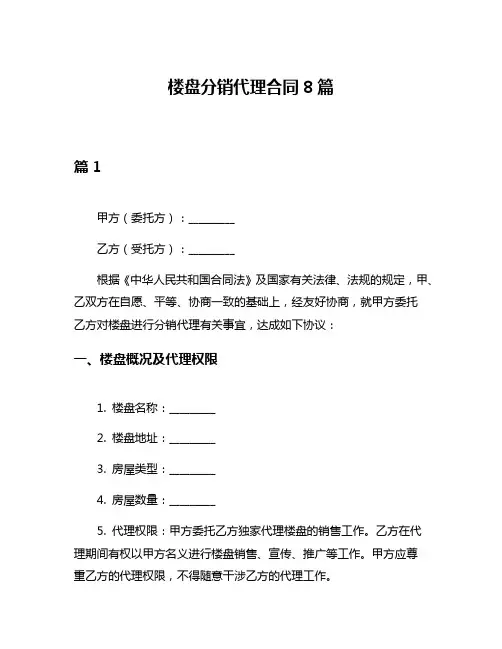 楼盘分销代理合同 8 篇

篇 1

甲方（委托方）：________

乙方（受托方）：________

根据《中华人民共和国合同法》及国家有关法律、法规的规定，甲、乙双方在自愿、平等、协商一致的基础上，经友好协商，就甲方委托乙方对楼盘进行分销代理有关事宜，达成如下协议：

一、楼盘概况及代理权限

1. 楼盘名称：________

2. 楼盘地址：________

3. 房屋类型：________

4. 房屋数量：________

5. 代理权限：甲方委托乙方独家代理楼盘的销售工作。乙方在代理期间有权以甲方名义进行楼盘销售、宣传、推广等工作。甲方应尊重乙方的代理权限，不得随意干涉乙方的代理工作。